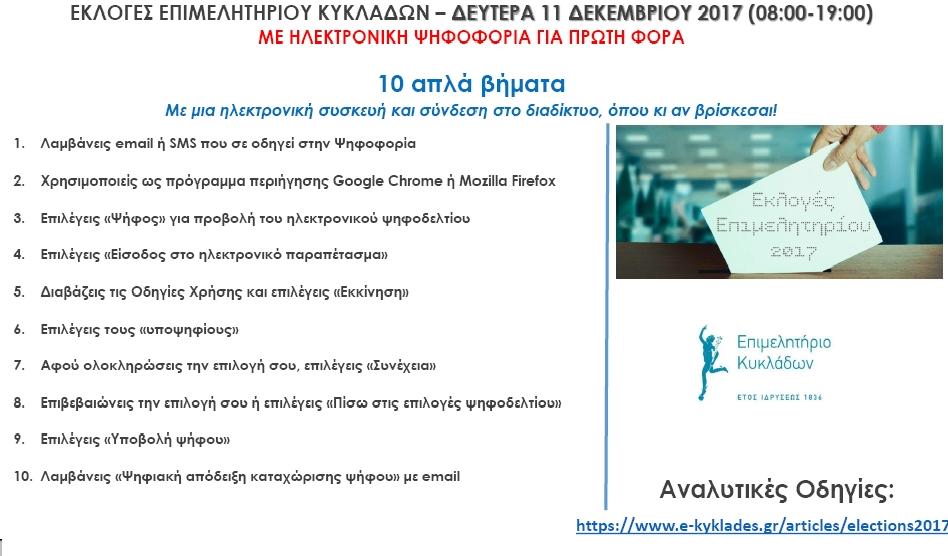 ΕΚΛΟΓΕΣ ΕΠΙΜΕΛΗΤΗΡΙΟΥ ΚΥΚΛΑΔΩΝ – ΔΕΥΤΕΡΑ 11 ΔΕΚΕΜΒΡΙΟΥ 2017 (08:00-19:00)
ΜΕ ΗΛΕΚΤΡΟΝΙΚΗ ΨΗΦΟΦΟΡΙΑ ΓΙΑ ΠΡΩΤΗ ΦΟΡΑ

10 απλά βήματα
Με μια ηλεκτρονική συσκευή και σύνδεση στο διαδίκτυο, όπου κι αν βρίσκεσαι!

1. Λαμβάνεις email ή SMS που σε οδηγεί στην Ψηφοφορία

2. Χρησιμοποιείς ως πρόγραμμα περιήγησης Google Chrome ή Mozilla Firefox

3. Επιλέγεις «Ψήφος» για προβολή του ηλεκτρονικού ψηφοδελτίου

4. Επιλέγεις «Είσοδος στο ηλεκτρονικό παραπέτασμα»

5. Διαβάζεις τις Οδηγίες Χρήσης και επιλέγεις «Εκκίνηση»

6. Επιλέγεις τους «υποψηφίους»

7. Αφού ολοκληρώσεις την επιλογή σου, επιλέγεις «Συνέχεια»

8. Επιβεβαιώνεις την επιλογή σου ή επιλέγεις «Πίσω στις επιλογές ψηφοδελτίου»

9. Επιλέγεις «Υποβολή ψήφου»

10. Λαμβάνεις «Ψηφιακή απόδειξη καταχώρισης ψήφου» με email

Εκλογές Επιμελητηρίου 2017

Επιμελητήριο Κυκλάδων
ΕΤΟΣ ΙΔΡΥΣΕΩΣ 1836

Αναλυτικές Οδηγίες:
https://www.e-kyklades.gr/articles/elections2017